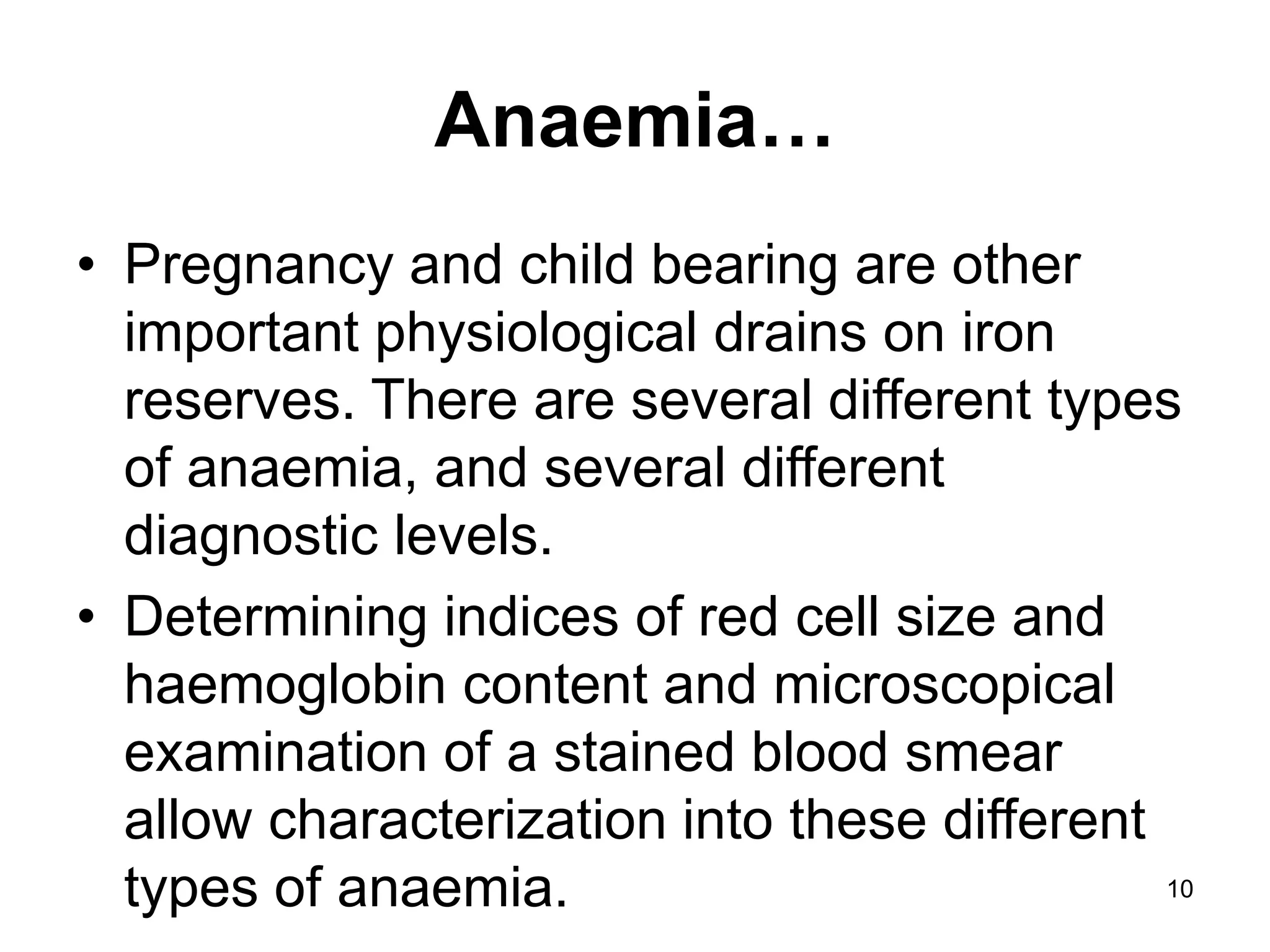 Anaemia…

• Pregnancy and child bearing are other important physiological drains on iron reserves. There are several different types of anaemia, and several different diagnostic levels.

• Determining indices of red cell size and haemoglobin content and microscopical examination of a stained blood smear allow characterization into these different types of anaemia.

10